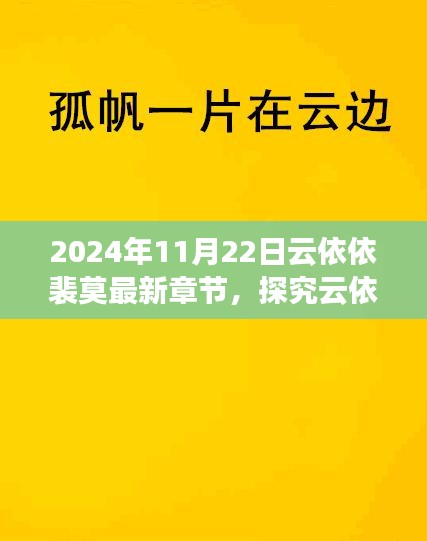 孤帆一片在云边

2024年11月22日云依依裴莫最新章节，探究云依